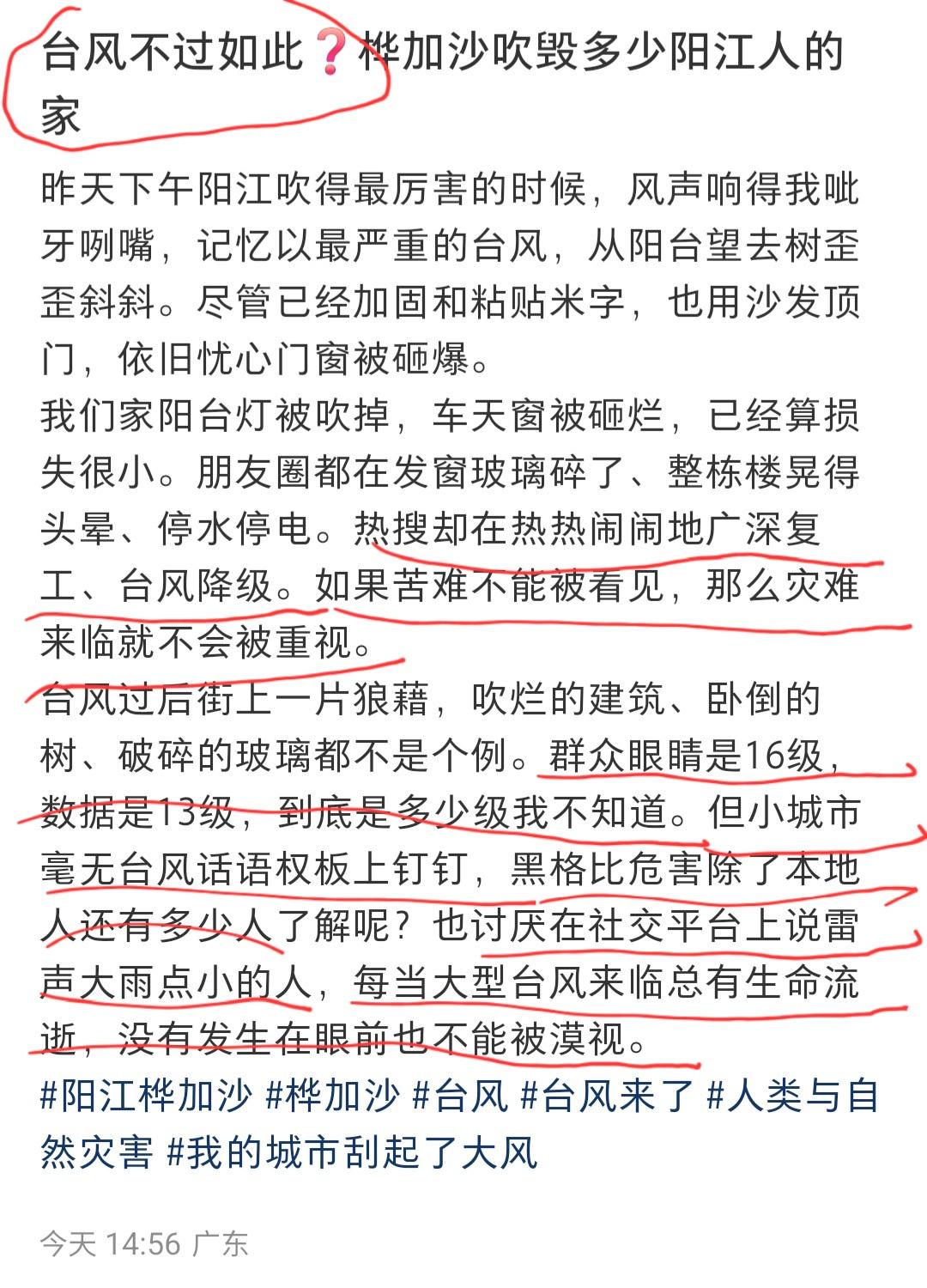 台风不过如此❓桦加沙吹毁多少阳江人的家

昨天下午阳江吹得最厉害的时候，风声响得我呲牙咧嘴，记忆以最严重的台风，从阳台望去树歪歪斜斜。尽管已经加固和粘贴米字，也用沙发顶门，依旧忧心门窗被砸爆。
我们家阳台灯被吹掉，车天窗被砸烂，已经算损失很小。朋友圈都在发窗玻璃碎了、整栋楼晃得头晕、停水停电。热搜却在热热闹闹地广深复工、台风降级。如果苦难不能被看见，那么灾难来临就不会被重视。
台风过后街上一片狼藉，吹烂的建筑、卧倒的树、破碎的玻璃都不是个例。群众眼睛是16级，数据是13级，到底是多少级我不知道。但小城市毫无台风话语权板上钉钉，黑格比危害除了本地人还有多少人了解呢？也讨厌在社交平台上说雷声大雨点小的人，每当大型台风来临总有生命流逝，没有发生在眼前也不能被漠视。
#阳江桦加沙 #桦加沙 #台风 #台风来了 #人类与自然灾害 #我的城市刮起了大风

今天 14:56 广东